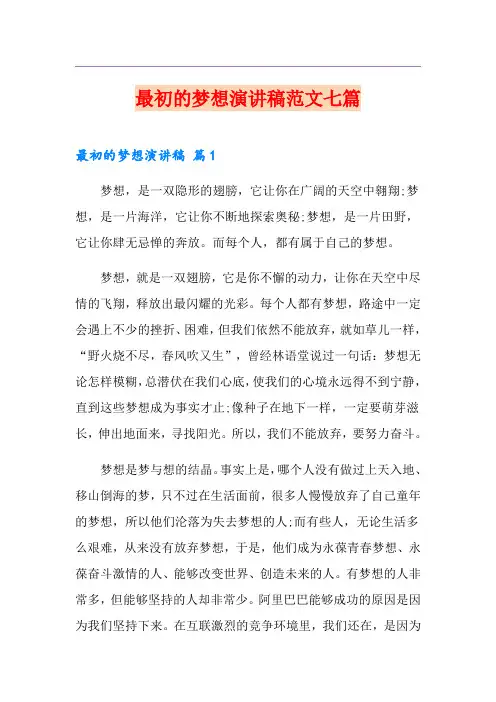 最初的梦想演讲稿范文七篇

最初的梦想演讲稿 篇1

梦想，是一双隐形的翅膀，它让你在广阔的天空中翱翔;梦想，是一片海洋，它让你不断地探索奥秘;梦想，是一片田野，它让你肆无忌惮的奔放。而每个人，都有属于自己的梦想。

梦想，就是一双翅膀，它是你不懈的动力，让你在天空中尽情的飞翔，释放出最闪耀的光彩。每个人都有梦想，路途中一定会遇上不少的挫折、困难，但我们依然不能放弃，就如草儿一样，“野火烧不尽，春风吹又生”，曾经林语堂说过一句话：梦想无论怎样模糊，总潜伏在我们心底，使我们的心境永远得不到宁静，直到这些梦想成为事实才止;像种子在地下一样，一定要萌芽滋长，伸出地面来，寻找阳光。所以，我们不能放弃，要努力奋斗。

梦想是梦与想的结晶。事实上是，哪个人没有做过上天入地、移山倒海的梦，只不过在生活面前，很多人慢慢放弃了自己童年的梦想，所以他们沦落为失去梦想的人;而有些人，无论生活多么艰难，从来没有放弃梦想，于是，他们成为永葆青春梦想、永葆奋斗激情的人、能够改变世界、创造未来的人。有梦想的人非常多，但能够坚持的人却非常少。阿里巴巴能够成功的原因是因为我们坚持下来。在互联激烈的竞争环境里，我们还在，是因为